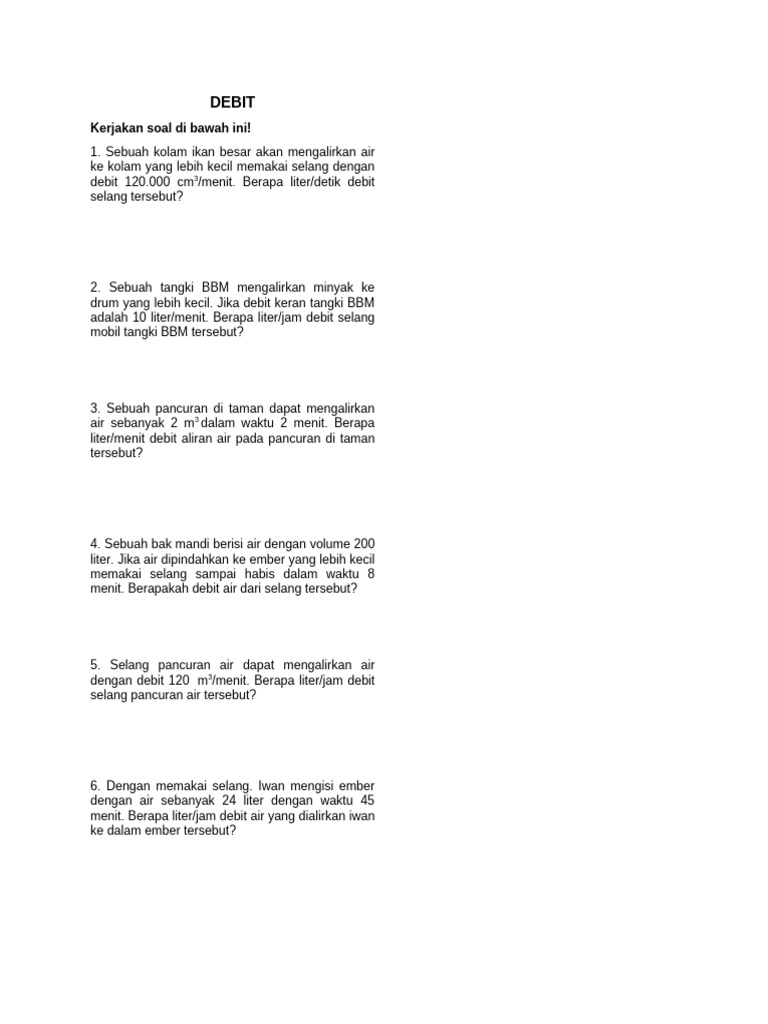 DEBIT

Kerjakan soal di bawah ini!

1. Sebuah kolam ikan besar akan mengalirkan air ke kolam yang lebih kecil memakai selang dengan debit 120.000 $cm^3$/menit. Berapa liter/detik debit selang tersebut?

2. Sebuah tangki BBM mengalirkan minyak ke drum yang lebih kecil. Jika debit keran tangki BBM adalah 10 liter/menit. Berapa liter/jam debit selang mobil tangki BBM tersebut?

3. Sebuah pancuran di taman dapat mengalirkan air sebanyak 2 $m^3$ dalam waktu 2 menit. Berapa liter/menit debit aliran air pada pancuran di taman tersebut?

4. Sebuah bak mandi berisi air dengan volume 200 liter. Jika air dipindahkan ke ember yang lebih kecil memakai selang sampai habis dalam waktu 8 menit. Berapakah debit air dari selang tersebut?

5. Selang pancuran air dapat mengalirkan air dengan debit 120 $m^3$/menit. Berapa liter/jam debit selang pancuran air tersebut?

6. Dengan memakai selang. Iwan mengisi ember dengan air sebanyak 24 liter dengan waktu 45 menit. Berapa liter/jam debit air yang dialirkan iwan ke dalam ember tersebut?